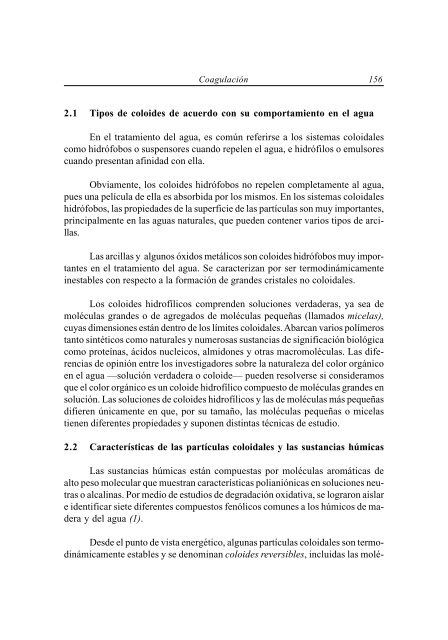 Coagulación 156

2.1 Tipos de coloides de acuerdo con su comportamiento en el agua

En el tratamiento del agua, es común referirse a los sistemas coloidales como hidrófobos o suspensores cuando repelen el agua, e hidrófilos o emulsores cuando presentan afinidad con ella.

Obviamente, los coloides hidrófobos no repelen completamente al agua, pues una película de ella es absorbida por los mismos. En los sistemas coloidales hidrófobos, las propiedades de la superficie de las partículas son muy importantes, principalmente en las aguas naturales, que pueden contener varios tipos de arcillas.

Las arcillas y algunos óxidos metálicos son coloides hidrófobos muy importantes en el tratamiento del agua. Se caracterizan por ser termodinámicamente inestables con respecto a la formación de grandes cristales no coloidales.

Los coloides hidrofílicos comprenden soluciones verdaderas, ya sea de moléculas grandes o de agregados de moléculas pequeñas (llamados micelas), cuyas dimensiones están dentro de los límites coloidales. Abarcan varios polímeros tanto sintéticos como naturales y numerosas sustancias de significación biológica como proteínas, ácidos nucleicos, almidones y otras macromoléculas. Las diferencias de opinión entre los investigadores sobre la naturaleza del color orgánico en el agua —solución verdadera o coloide— pueden resolverse si consideramos que el color orgánico es un coloide hidrofílico compuesto de moléculas grandes en solución. Las soluciones de coloides hidrofílicos y las de moléculas más pequeñas difieren únicamente en que, por su tamaño, las moléculas pequeñas o micelas tienen diferentes propiedades y suponen distintas técnicas de estudio.

2.2 Características de las partículas coloidales y las sustancias húmicas

Las sustancias húmicas están compuestas por moléculas aromáticas de alto peso molecular que muestran características polianiónicas en soluciones neutras o alcalinas. Por medio de estudios de degradación oxidativa, se lograron aislar e identificar siete diferentes compuestos fenólicos comunes a los húmicos de madera y del agua (1).

Desde el punto de vista energético, algunas partículas coloidales son termodinámicamente estables y se denominan coloides reversibles, incluidas las molé-